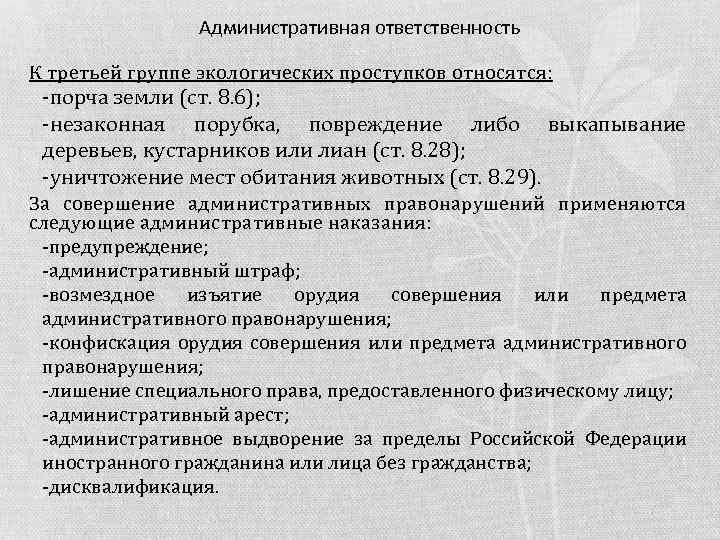 Административная ответственность

К третьей группе экологических проступков относятся:

-порча земли (ст. 8.6);

-незаконная порубка, повреждение либо выкапывание деревьев, кустарников или лиан (ст. 8.28);

-уничтожение мест обитания животных (ст. 8.29).

За совершение административных правонарушений применяются следующие административные наказания:

-предупреждение;

-административный штраф;

-возмездное изъятие орудия совершения или предмета административного правонарушения;

-конфискация орудия совершения или предмета административного правонарушения;

-лишение специального права, предоставленного физическому лицу;

-административный арест;

-административное выдворение за пределы Российской Федерации иностранного гражданина или лица без гражданства;

-дисквалификация.